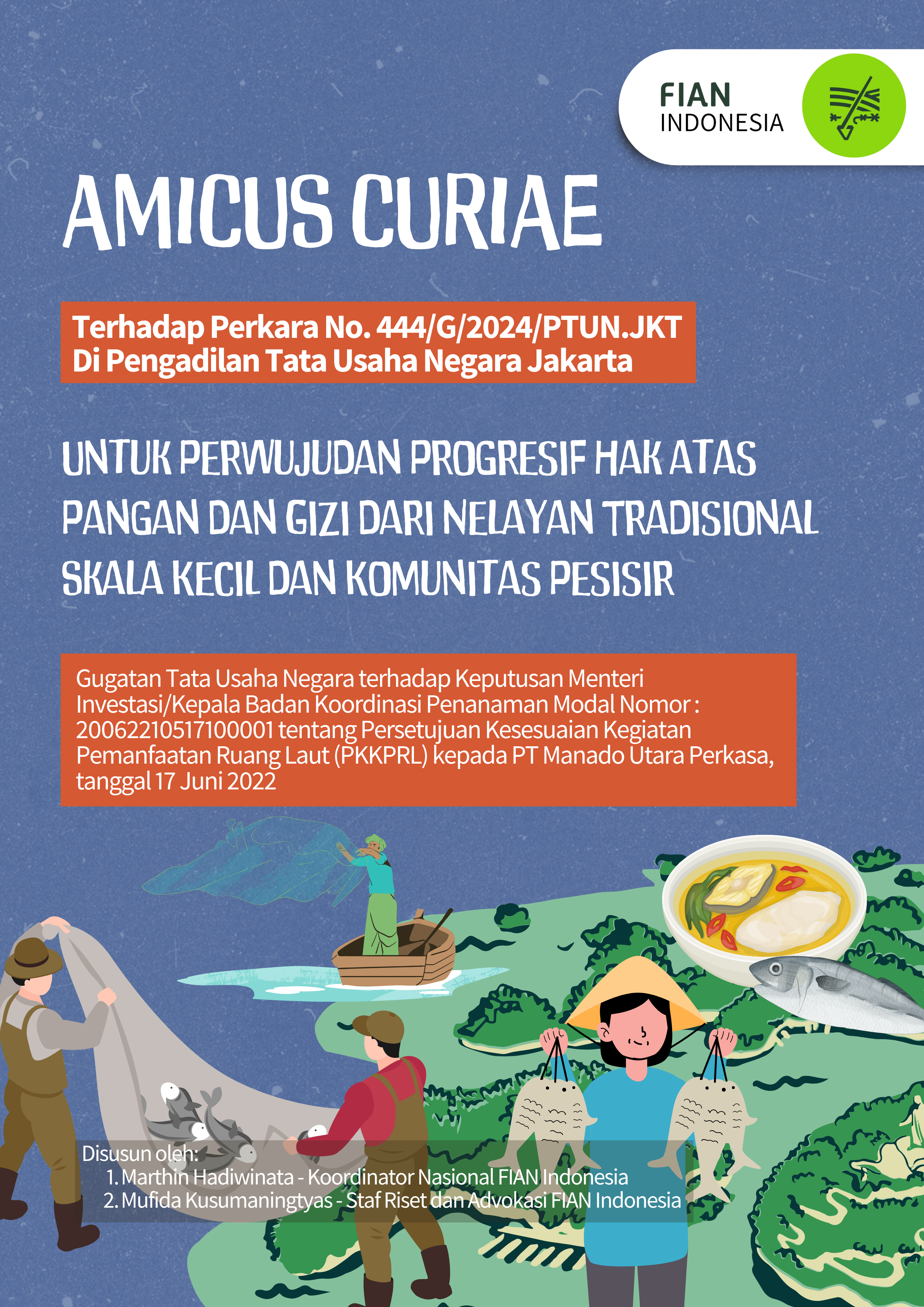 FIAN INDONESIA

AMICUS CURIAE

Terhadap Perkara No. 444/G/2024/PTUN.JKT
Di Pengadilan Tata Usaha Negara Jakarta

UNTUK PERWUJUDAN PROGRESIF HAK ATAS PANGAN DAN GIZI DARI NELAYAN TRADISIONAL SKALA KECIL DAN KOMUNITAS PESISIR

Gugatan Tata Usaha Negara terhadap Keputusan Menteri Investasi/Kepala Badan Koordinasi Penanaman Modal Nomor : 20062210517100001 tentang Persetujuan Kesesuaian Kegiatan Pemanfaatan Ruang Laut (PKKPRL) kepada PT Manado Utara Perkasa, tanggal 17 Juni 2022

Disusun oleh:
1. Marthin Hadiwinata - Koordinator Nasional FIAN Indonesia
2. Mufida Kusumaningtyas - Staf Riset dan Advokasi FIAN Indonesia